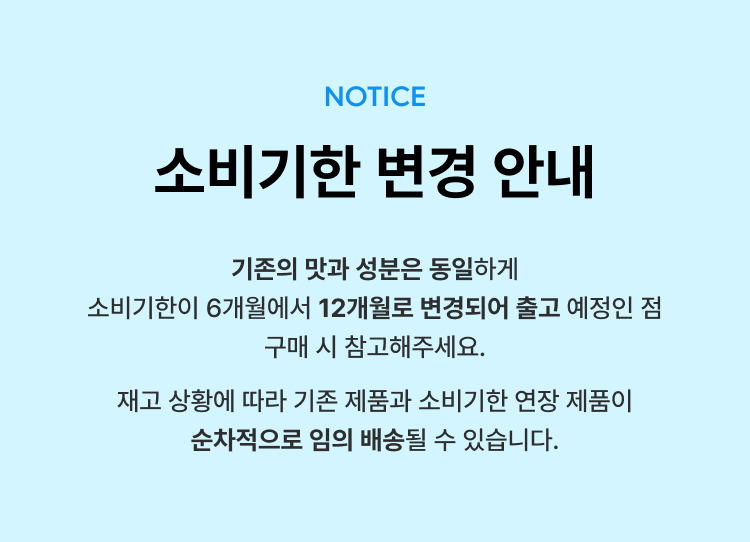 NOTICE

소비기한 변경 안내

기존의 맛과 성분은 동일하게
소비기한이 6개월에서 12개월로 변경되어 출고 예정인 점
구매 시 참고해주세요.

재고 상황에 따라 기존 제품과 소비기한 연장 제품이
순차적으로 임의 배송될 수 있습니다.